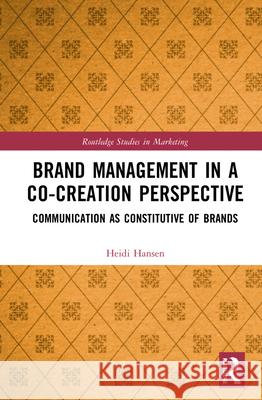 Routledge Studies in Marketing

BRAND MANAGEMENT IN A CO-CREATION PERSPECTIVE

COMMUNICATION AS CONSTITUTIVE OF BRANDS

Heidi Hansen

Kraina Książek